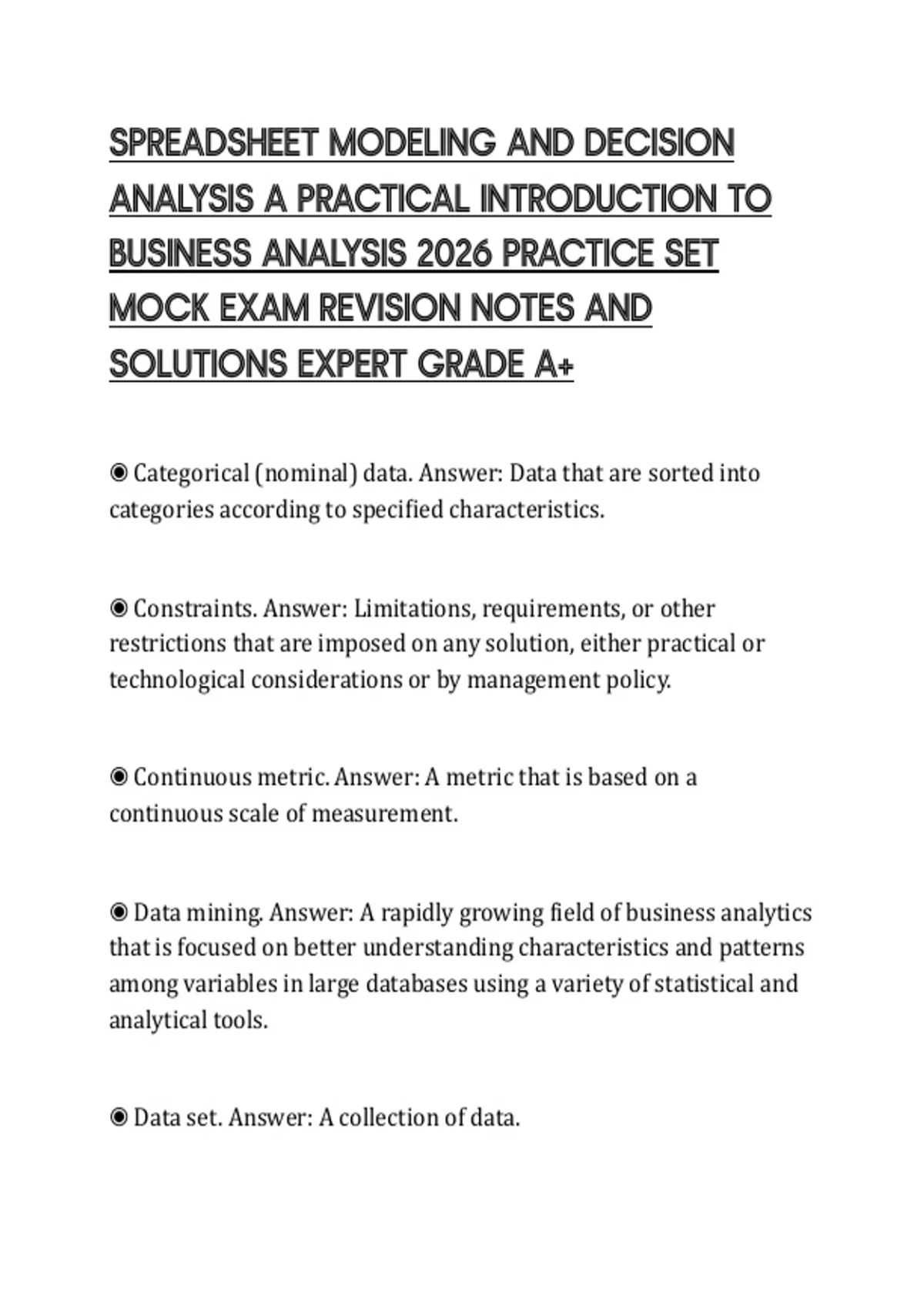 SPREADSHEET MODELING AND DECISION ANALYSIS A PRACTICAL INTRODUCTION TO BUSINESS ANALYSIS 2026 PRACTICE SET MOCK EXAM REVISION NOTES AND SOLUTIONS EXPERT GRADE A+

◉ Categorical (nominal) data. Answer: Data that are sorted into categories according to specified characteristics.

◉ Constraints. Answer: Limitations, requirements, or other restrictions that are imposed on any solution, either practical or technological considerations or by management policy.

◉ Continuous metric. Answer: A metric that is based on a continuous scale of measurement.

◉ Data mining. Answer: A rapidly growing field of business analytics that is focused on better understanding characteristics and patterns among variables in large databases using a variety of statistical and analytical tools.

◉ Data set. Answer: A collection of data.